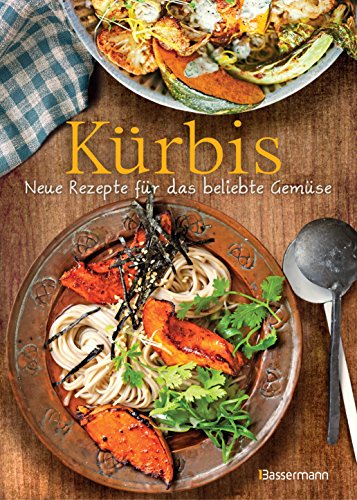 Kürbis
Neue Rezepte für das beliebte Gemüse

Bassermann